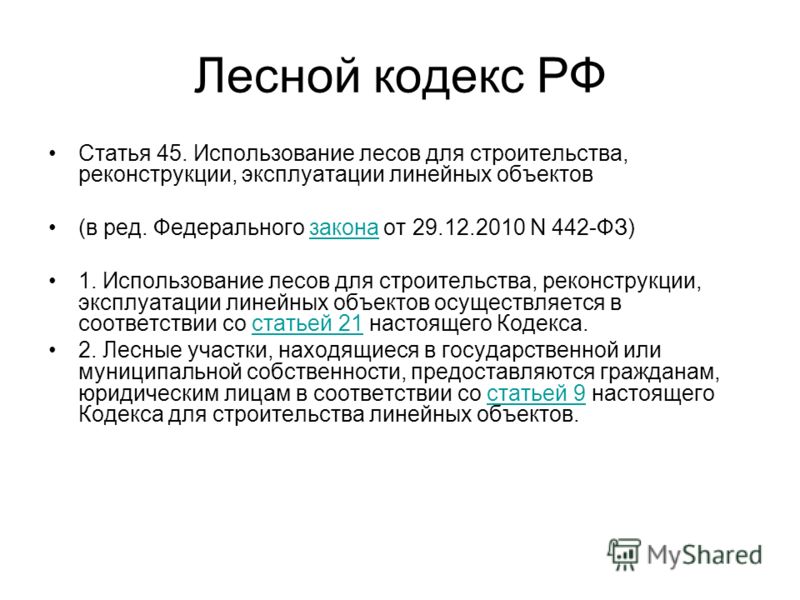 Лесной кодекс РФ

• Статья 45. Использование лесов для строительства, реконструкции, эксплуатации линейных объектов

• (в ред. Федерального закона от 29.12.2010 N 442-ФЗ)

• 1. Использование лесов для строительства, реконструкции, эксплуатации линейных объектов осуществляется в соответствии со статьей 21 настоящего Кодекса.

• 2. Лесные участки, находящиеся в государственной или муниципальной собственности, предоставляются гражданам, юридическим лицам в соответствии со статьей 9 настоящего Кодекса для строительства линейных объектов.

MyShared